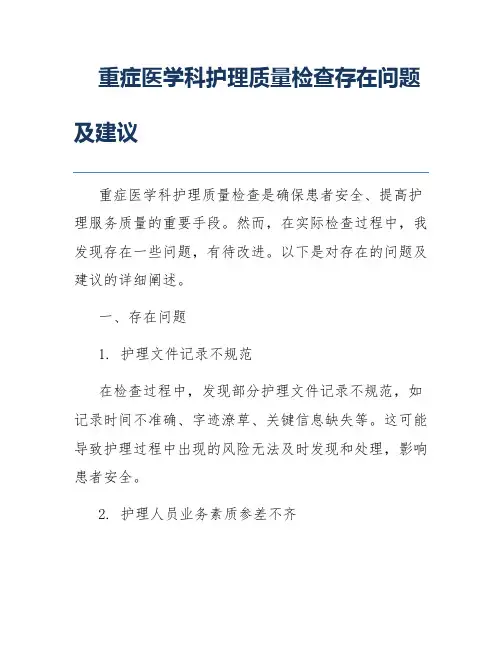 重症医学科护理质量检查存在问题及建议

重症医学科护理质量检查是确保患者安全、提高护理服务质量的重要手段。然而，在实际检查过程中，我发现存在一些问题，有待改进。以下是对存在的问题及建议的详细阐述。

一、存在问题

1. 护理文件记录不规范

在检查过程中，发现部分护理文件记录不规范，如记录时间不准确、字迹潦草、关键信息缺失等。这可能导致护理过程中出现的风险无法及时发现和处理，影响患者安全。

2. 护理人员业务素质参差不齐